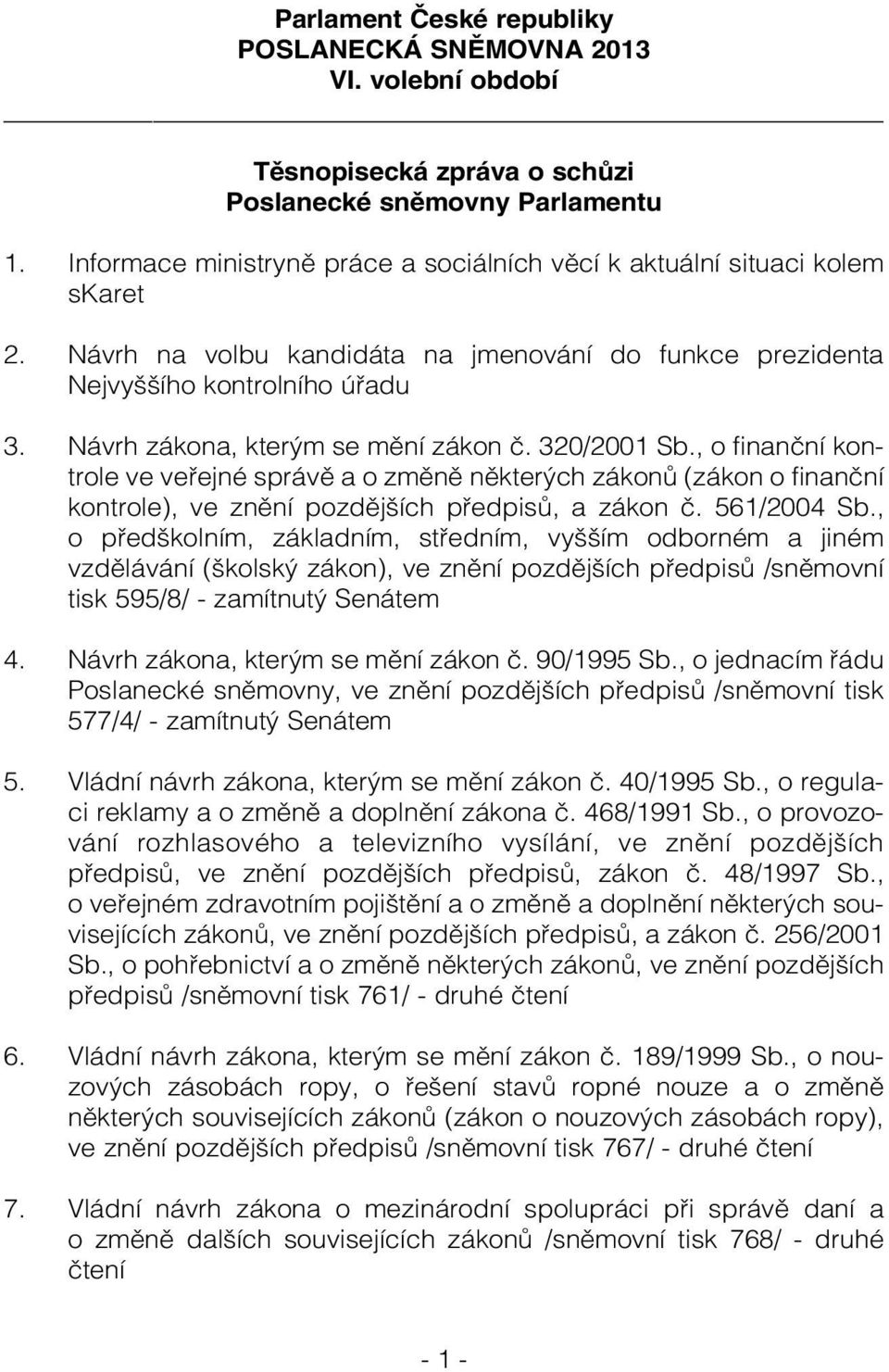 Parlament České republiky
POSLANECKÁ SNĚMOVNA 2013
VI. volební období

Těsnopisecká zpráva o schůzi
Poslanecké sněmovny Parlamentu

1. Informace ministryně práce a sociálních věcí k aktuální situaci kolem sKaret

2. Návrh na volbu kandidáta na jmenování do funkce prezidenta Nejvyššího kontrolního úřadu

3. Návrh zákona, kterým se mění zákon č. 320/2001 Sb., o finanční kontrole ve veřejné správě a o změně některých zákonů (zákon o finanční kontrole), ve znění pozdějších předpisů, a zákon č. 561/2004 Sb., o předškolním, základním, středním, vyšším odborném a jiném vzdělávání (školský zákon), ve znění pozdějších předpisů /sněmovní tisk 595/8/ - zamítnutý Senátem

4. Návrh zákona, kterým se mění zákon č. 90/1995 Sb., o jednacím řádu Poslanecké sněmovny, ve znění pozdějších předpisů /sněmovní tisk 577/4/ - zamítnutý Senátem

5. Vládní návrh zákona, kterým se mění zákon č. 40/1995 Sb., o regulaci reklamy a o změně a doplnění zákona č. 468/1991 Sb., o provozování rozhlasového a televizního vysílání, ve znění pozdějších předpisů, ve znění pozdějších předpisů, zákon č. 48/1997 Sb., o veřejném zdravotním pojištění a o změně a doplnění některých souvisejících zákonů, ve znění pozdějších předpisů, a zákon č. 256/2001 Sb., o pohřebnictví a o změně některých zákonů, ve znění pozdějších předpisů /sněmovní tisk 761/ - druhé čtení

6. Vládní návrh zákona, kterým se mění zákon č. 189/1999 Sb., o nouzových zásobách ropy, o řešení stavů ropné nouze a o změně některých souvisejících zákonů (zákon o nouzových zásobách ropy), ve znění pozdějších předpisů /sněmovní tisk 767/ - druhé čtení

7. Vládní návrh zákona o mezinárodní spolupráci při správě daní a o změně dalších souvisejících zákonů /sněmovní tisk 768/ - druhé čtení

- 1 -